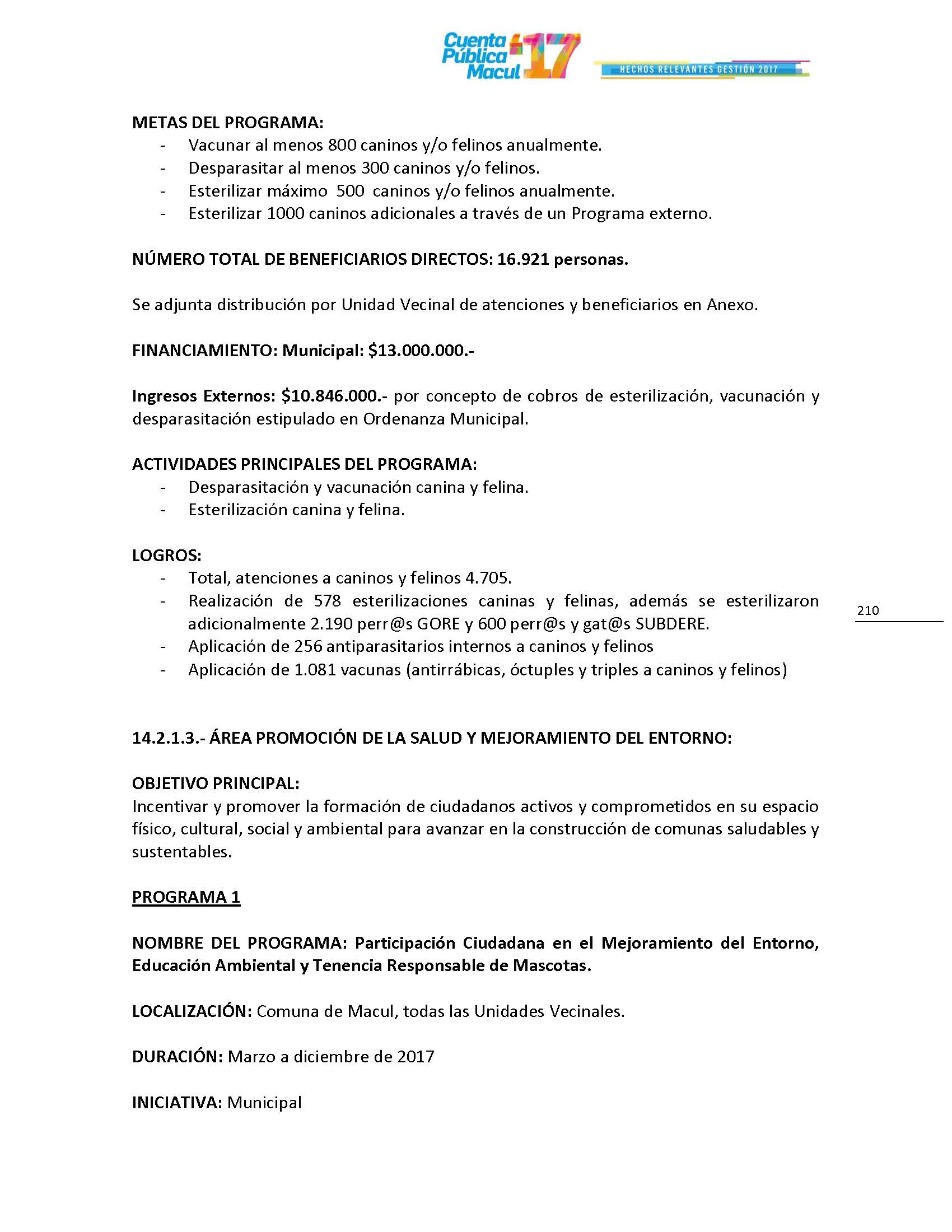 Cuenta Pública Macul 17
HECHOS RELEVANTES GESTIÓN 2017

METAS DEL PROGRAMA:
- Vacunar al menos 800 caninos y/o felinos anualmente.
- Desparasitar al menos 300 caninos y/o felinos.
- Esterilizar máximo 500 caninos y/o felinos anualmente.
- Esterilizar 1000 caninos adicionales a través de un Programa externo.

NÚMERO TOTAL DE BENEFICIARIOS DIRECTOS: 16.921 personas.

Se adjunta distribución por Unidad Vecinal de atenciones y beneficiarios en Anexo.

FINANCIAMIENTO: Municipal: $13.000.000.-

Ingresos Externos: $10.846.000.- por concepto de cobros de esterilización, vacunación y desparasitación estipulado en Ordenanza Municipal.

ACTIVIDADES PRINCIPALES DEL PROGRAMA:
- Desparasitación y vacunación canina y felina.
- Esterilización canina y felina.

LOGROS:
- Total, atenciones a caninos y felinos 4.705.
- Realización de 578 esterilizaciones caninas y felinas, además se esterilizaron adicionalmente 2.190 perr@s GORE y 600 perr@s y gat@s SUBDERE.
- Aplicación de 256 antiparasitarios internos a caninos y felinos
- Aplicación de 1.081 vacunas (antirrábicas, óctuples y triples a caninos y felinos)

210

14.2.1.3.- ÁREA PROMOCIÓN DE LA SALUD Y MEJORAMIENTO DEL ENTORNO:

OBJETIVO PRINCIPAL:
Incentivar y promover la formación de ciudadanos activos y comprometidos en su espacio físico, cultural, social y ambiental para avanzar en la construcción de comunas saludables y sustentables.

PROGRAMA 1

NOMBRE DEL PROGRAMA: Participación Ciudadana en el Mejoramiento del Entorno, Educación Ambiental y Tenencia Responsable de Mascotas.

LOCALIZACIÓN: Comuna de Macul, todas las Unidades Vecinales.

DURACIÓN: Marzo a diciembre de 2017

INICIATIVA: Municipal